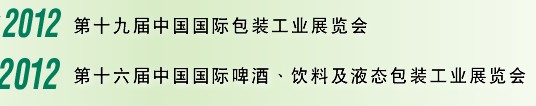 2012 第十九届中国国际包装工业展览会

2012 第十六届中国国际啤酒、饮料及液态包装工业展览会